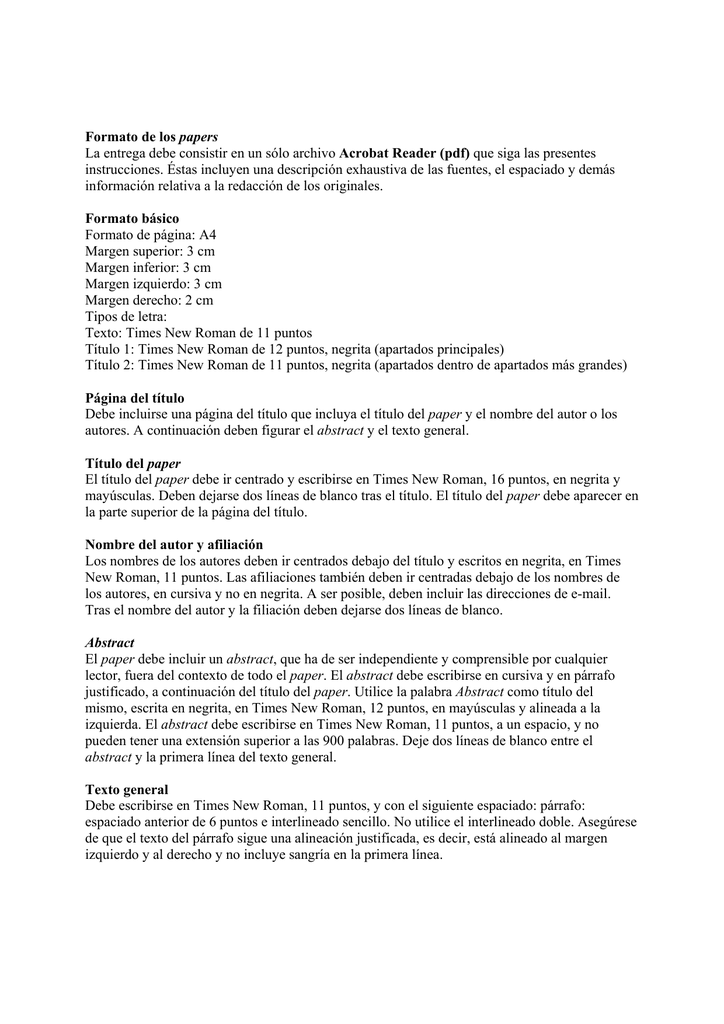 Formato de los papers
La entrega debe consistir en un sólo archivo Acrobat Reader (pdf) que siga las presentes instrucciones. Éstas incluyen una descripción exhaustiva de las fuentes, el espaciado y demás información relativa a la redacción de los originales.

Formato básico
Formato de página: A4
Margen superior: 3 cm
Margen inferior: 3 cm
Margen izquierdo: 3 cm
Margen derecho: 2 cm
Tipos de letra:
Texto: Times New Roman de 11 puntos
Título 1: Times New Roman de 12 puntos, negrita (apartados principales)
Título 2: Times New Roman de 11 puntos, negrita (apartados dentro de apartados más grandes)

Página del título
Debe incluirse una página del título que incluya el título del paper y el nombre del autor o los autores. A continuación deben figurar el abstract y el texto general.

Título del paper
El título del paper debe ir centrado y escribirse en Times New Roman, 16 puntos, en negrita y mayúsculas. Deben dejarse dos líneas de blanco tras el título. El título del paper debe aparecer en la parte superior de la página del título.

Nombre del autor y afiliación
Los nombres de los autores deben ir centrados debajo del título y escritos en negrita, en Times New Roman, 11 puntos. Las afiliaciones también deben ir centradas debajo de los nombres de los autores, en cursiva y no en negrita. A ser posible, deben incluir las direcciones de e-mail. Tras el nombre del autor y la filiación deben dejarse dos líneas de blanco.

Abstract
El paper debe incluir un abstract, que ha de ser independiente y comprensible por cualquier lector, fuera del contexto de todo el paper. El abstract debe escribirse en cursiva y en párrafo justificado, a continuación del título del paper. Utilice la palabra Abstract como título del mismo, escrita en negrita, en Times New Roman, 12 puntos, en mayúsculas y alineada a la izquierda. El abstract debe escribirse en Times New Roman, 11 puntos, a un espacio, y no pueden tener una extensión superior a las 900 palabras. Deje dos líneas de blanco entre el abstract y la primera línea del texto general.

Texto general
Debe escribirse en Times New Roman, 11 puntos, y con el siguiente espaciado: párrafo: espaciado anterior de 6 puntos e interlineado sencillo. No utilice el interlineado doble. Asegúrese de que el texto del párrafo sigue una alineación justificada, es decir, está alineado al margen izquierdo y al derecho y no incluye sangría en la primera línea.